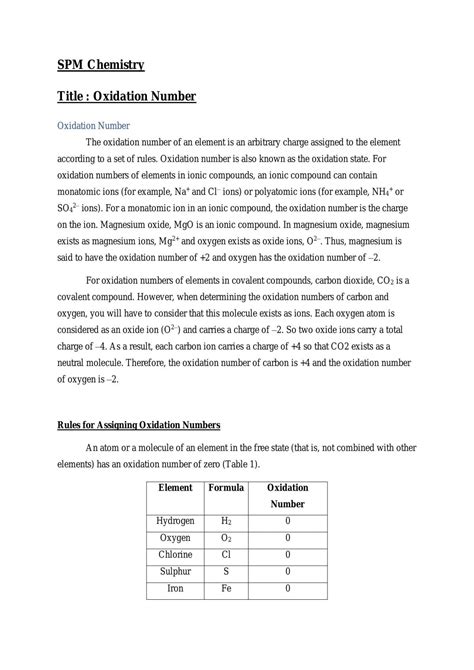 SPM Chemistry

Title : Oxidation Number

Oxidation Number

The oxidation number of an element is an arbitrary charge assigned to the element according to a set of rules. Oxidation number is also known as the oxidation state. For oxidation numbers of elements in ionic compounds, an ionic compound can contain monatomic ions (for example, $Na^+$ and $Cl^-$ ions) or polyatomic ions (for example, $NH_4^+$ or $SO_4^{2-}$ ions). For a monatomic ion in an ionic compound, the oxidation number is the charge on the ion. Magnesium oxide, MgO is an ionic compound. In magnesium oxide, magnesium exists as magnesium ions, $Mg^{2+}$ and oxygen exists as oxide ions, $O^{2-}$. Thus, magnesium is said to have the oxidation number of +2 and oxygen has the oxidation number of –2.

For oxidation numbers of elements in covalent compounds, carbon dioxide, $CO_2$ is a covalent compound. However, when determining the oxidation numbers of carbon and oxygen, you will have to consider that this molecule exists as ions. Each oxygen atom is considered as an oxide ion ($O^{2-}$) and carries a charge of –2. So two oxide ions carry a total charge of –4. As a result, each carbon ion carries a charge of +4 so that CO2 exists as a neutral molecule. Therefore, the oxidation number of carbon is +4 and the oxidation number of oxygen is –2.

Rules for Assigning Oxidation Numbers

An atom or a molecule of an element in the free state (that is, not combined with other elements) has an oxidation number of zero (Table 1).

| Element | Formula | Oxidation Number |
|---|---|---|
| Hydrogen | $H_2$ | 0 |
| Oxygen | $O_2$ | 0 |
| Chlorine | Cl | 0 |
| Sulphur | S | 0 |
| Iron | Fe | 0 |